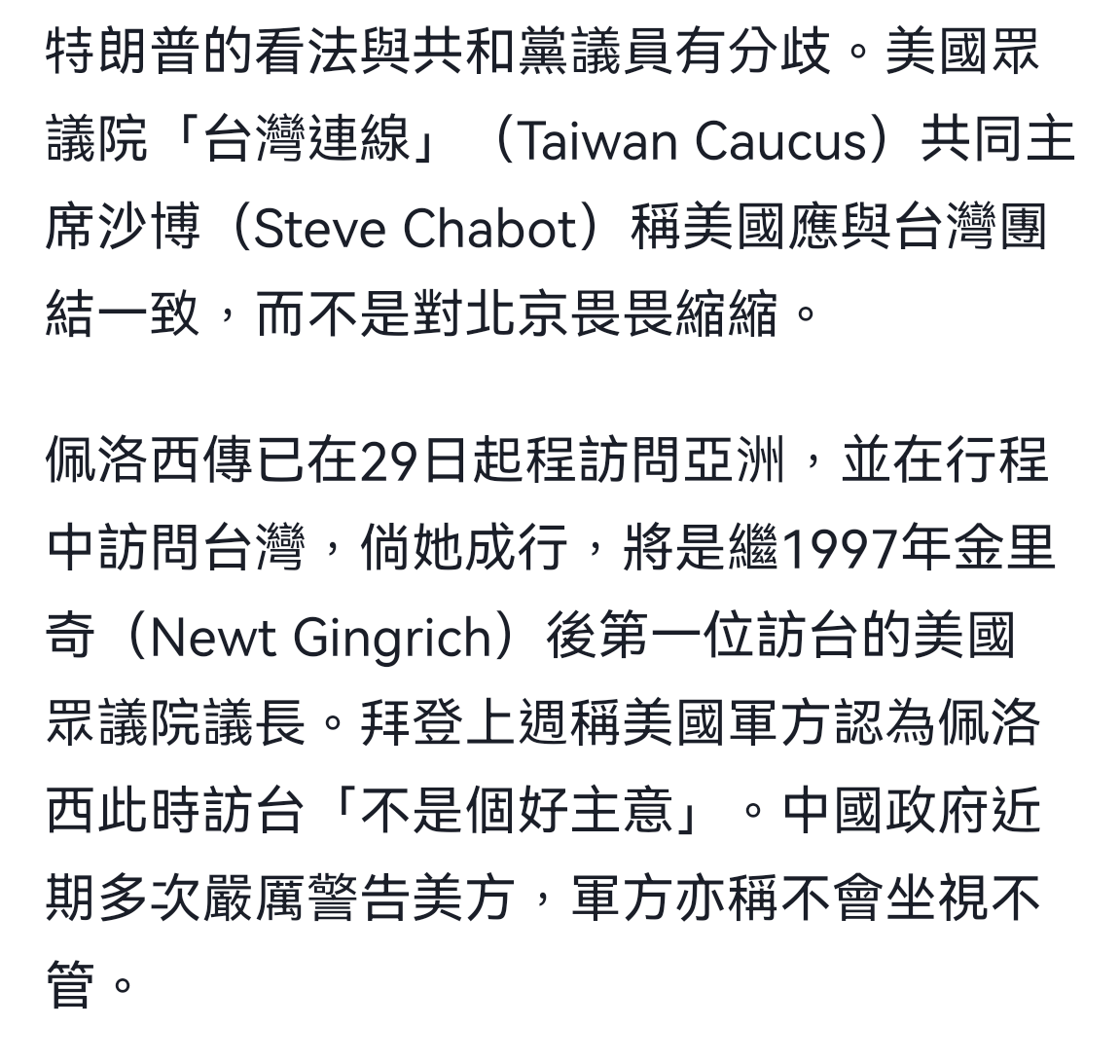 特朗普的看法與共和黨議員有分歧。美國眾議院「台灣連線」（Taiwan Caucus）共同主席沙博（Steve Chabot）稱美國應與台灣團結一致，而不是對北京畏畏縮縮。

佩洛西傳已在29日起程訪問亞洲，並在行程中訪問台灣，倘她成行，將是繼1997年金里奇（Newt Gingrich）後第一位訪台的美國眾議院議長。拜登上週稱美國軍方認為佩洛西此時訪台「不是個好主意」。中國政府近期多次嚴厲警告美方，軍方亦稱不會坐視不管。